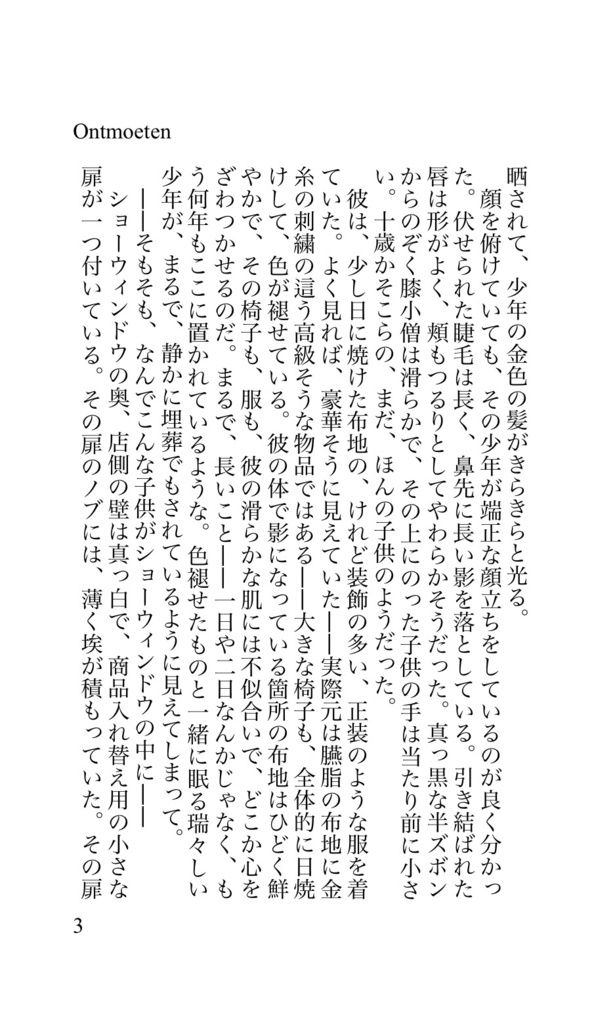 Ontmoeten

晒されて、少年の金色の髪がきらきらと光る。

顔を俯けていても、その少年が端正な顔立ちをしているのが良く分かった。伏せられた睫毛は長く、鼻先に長い影を落としている。引き結ばれた唇は形がよく、頬もつるりとしてやわらかそうだった。真っ黒な半ズボンからのぞく膝小僧は滑らかで、その上にのった子供の手は当たり前に小さい。十歳かそこらの、まだ、ほんの子供のようだった。

彼は、少し日に焼けた布地の、けれど装飾の多い、正装のような服を着ていた。よく見れば、豪華そうに見えていた――実際元は臙脂の布地に金糸の刺繍の這う高級そうな物品ではある――大きな椅子も、全体的に日焼けして、色が褪せている。彼の体で影になっている箇所の布地はひどく鮮やかで、その椅子も、服も、彼の滑らかな肌には不似合いで、どこか心をざわつかせるのだ。まるで、長いこと――一日や二日なんかじゃなく、もう何年もここに置かれているような。色褪せたものと一緒に眠る瑞々しい少年が、まるで、静かに埋葬でもされているように見えてしまって。

――そもそも、なんでこんな子供がショーウィンドウの中に――

ショーウィンドウの奥、店側の壁は真っ白で、商品入れ替え用の小さな扉が一つ付いている。その扉のノブには、薄く埃が積もっていた。その扉

3